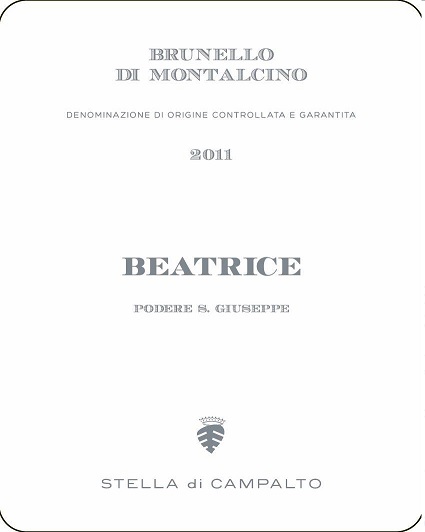 BRUNELLO
DI MONTALCINO

DENOMINAZIONE DI ORIGINE CONTROLLATA E GARANTITA

2011

BEATRICE

PODERE S. GIUSEPPE

STELLA di CAMPALTO